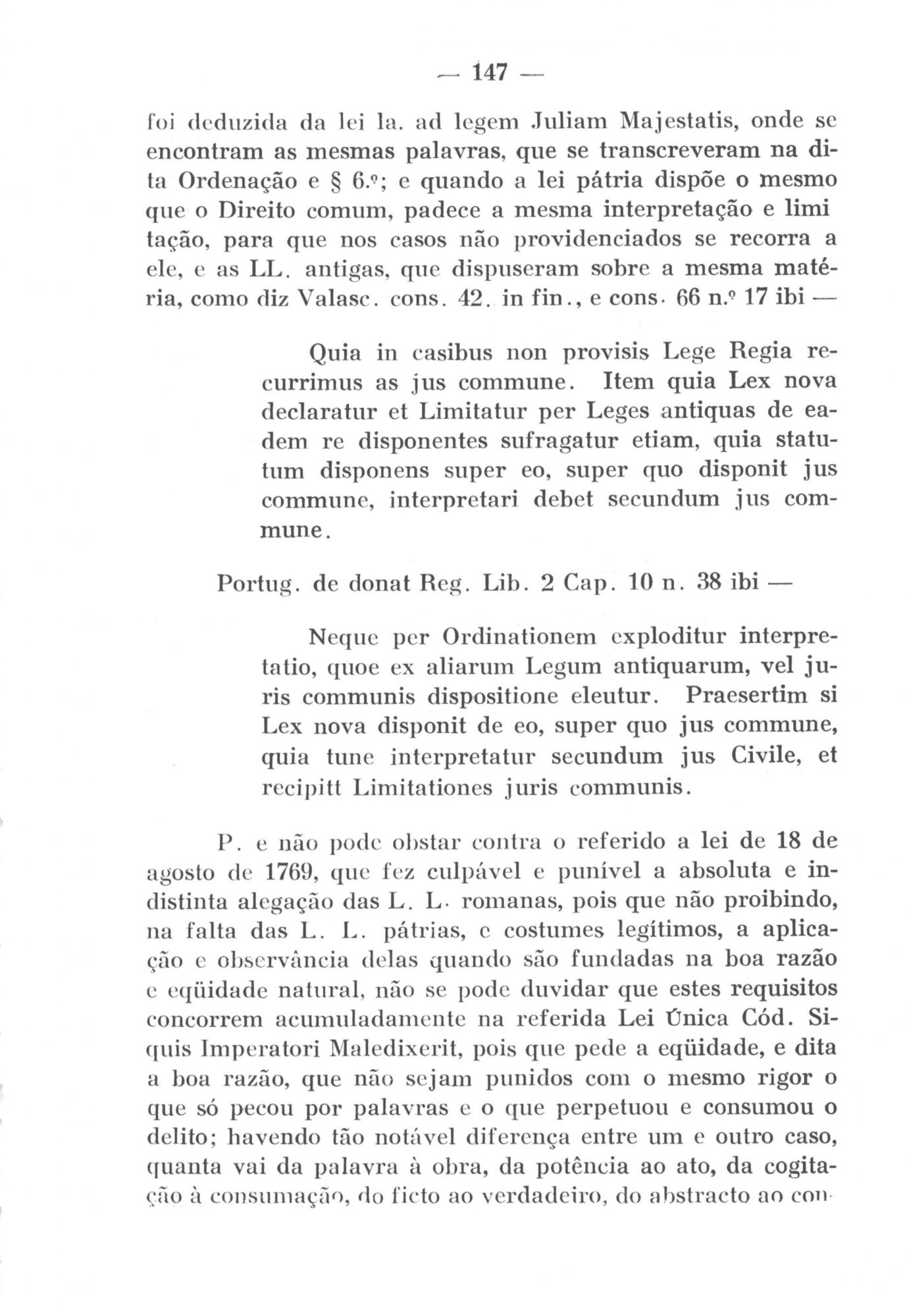 — 147 —

foi deduzida da lei la. ad legem Juliam Majestatis, onde se encontram as mesmas palavras, que se transcreveram na dita Ordenação e § 6.º; e quando a lei pátria dispõe o mesmo que o Direito comum, padece a mesma interpretação e limi tação, para que nos casos não providenciados se recorra a ele, e as LL. antigas, que dispuseram sobre a mesma matéria, como diz Valasc. cons. 42. in fin., e cons. 66 n.º 17 ibi —

Quia in casibus non provisis Lege Regia recurrimus as jus commune. Item quia Lex nova declaratur et Limitatur per Leges antiquas de eadem re disponentes sufragatur etiam, quia statutum disponens super eo, super quo disponit jus commune, interpretari debet secundum jus commune.

Portug. de donat Reg. Lib. 2 Cap. 10 n. 38 ibi —

Neque per Ordinationem exploditur interpretatio, quoe ex aliarum Legum antiquarum, vel juris communis dispositione eleutur. Praesertim si Lex nova disponit de eo, super quo jus commune, quia tune interpretatur secundum jus Civile, et recipitt Limitationes juris communis.

P. e não pode obstar contra o referido a lei de 18 de agosto de 1769, que fez culpável e punível a absoluta e indistinta alegação das L. L. romanas, pois que não proibindo, na falta das L. L. pátrias, e costumes legítimos, a aplicação e observância delas quando são fundadas na boa razão e eqüidade natural, não se pode duvidar que estes requisitos concorrem acumuladamente na referida Lei Única Cód. Siquis Imperatori Maledixerit, pois que pede a eqüidade, e dita a boa razão, que não sejam punidos com o mesmo rigor o que só pecou por palavras e o que perpetuou e consumou o delito; havendo tão notável diferença entre um e outro caso, quanta vai da palavra à obra, da potência ao ato, da cogitação à consumação, do ficto ao verdadeiro, do abstracto ao con-